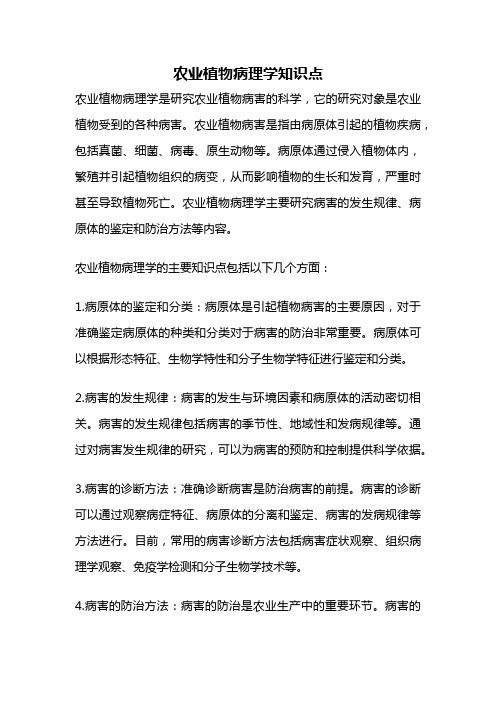 农业植物病理学知识点

农业植物病理学是研究农业植物病害的科学，它的研究对象是农业植物受到的各种病害。农业植物病害是指由病原体引起的植物疾病，包括真菌、细菌、病毒、原生动物等。病原体通过侵入植物体内，繁殖并引起植物组织的病变，从而影响植物的生长和发育，严重时甚至导致植物死亡。农业植物病理学主要研究病害的发生规律、病原体的鉴定和防治方法等内容。

农业植物病理学的主要知识点包括以下几个方面：

1.病原体的鉴定和分类：病原体是引起植物病害的主要原因，对于准确鉴定病原体的种类和分类对于病害的防治非常重要。病原体可以根据形态特征、生物学特性和分子生物学特征进行鉴定和分类。

2.病害的发生规律：病害的发生与环境因素和病原体的活动密切相关。病害的发生规律包括病害的季节性、地域性和发病规律等。通过对病害发生规律的研究，可以为病害的预防和控制提供科学依据。

3.病害的诊断方法：准确诊断病害是防治病害的前提。病害的诊断可以通过观察病症特征、病原体的分离和鉴定、病害的发病规律等方法进行。目前，常用的病害诊断方法包括病害症状观察、组织病理学观察、免疫学检测和分子生物学技术等。

4.病害的防治方法：病害的防治是农业生产中的重要环节。病害的